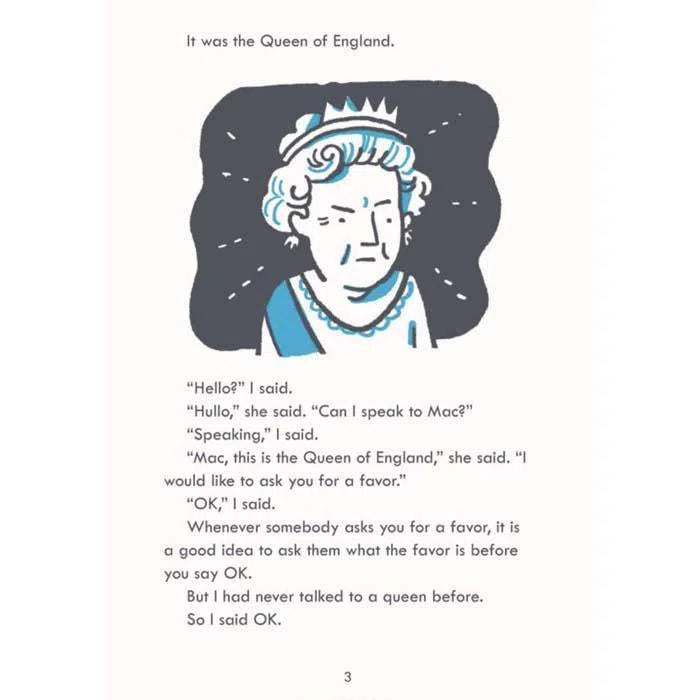 It was the Queen of England.

"Hello?" I said.

"Hullo," she said. "Can I speak to Mac?"

"Speaking," I said.

"Mac, this is the Queen of England," she said. "I would like to ask you for a favor."

"OK," I said.

Whenever somebody asks you for a favor, it is a good idea to ask them what the favor is before you say OK.

But I had never talked to a queen before.

So I said OK.

3